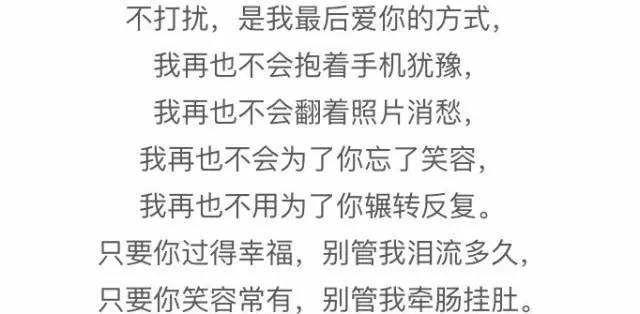 不打扰，是我最后爱你的方式，
我再也不会抱着手机犹豫，
我再也不会翻着照片消愁，
我再也不会为了你忘了笑容，
我再也不用为了你辗转反复。
只要你过得幸福，别管我泪流多久，
只要你笑容常有，别管我牵肠挂肚。